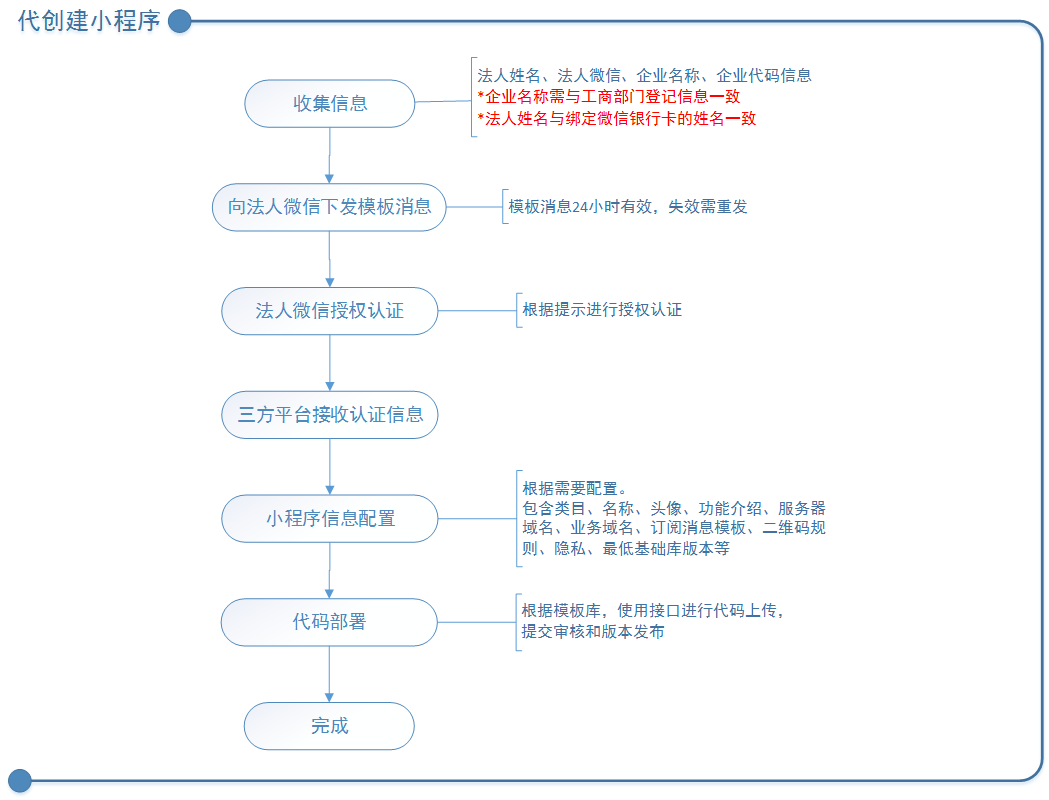 代创建小程序

收集信息

法人姓名、法人微信、企业名称、企业代码信息
*企业名称需与工商部门登记信息一致
*法人姓名与绑定微信银行卡的姓名一致

向法人微信下发模板消息

模板消息24小时有效，失效需重发

法人微信授权认证

根据提示进行授权认证

三方平台接收认证信息

小程序信息配置

根据需要配置。
包含类目、名称、头像、功能介绍、服务器域名、业务域名、订阅消息模板、二维码规则、隐私、最低基础库版本等

代码部署

根据模板库，使用接口进行代码上传，提交审核和版本发布

完成